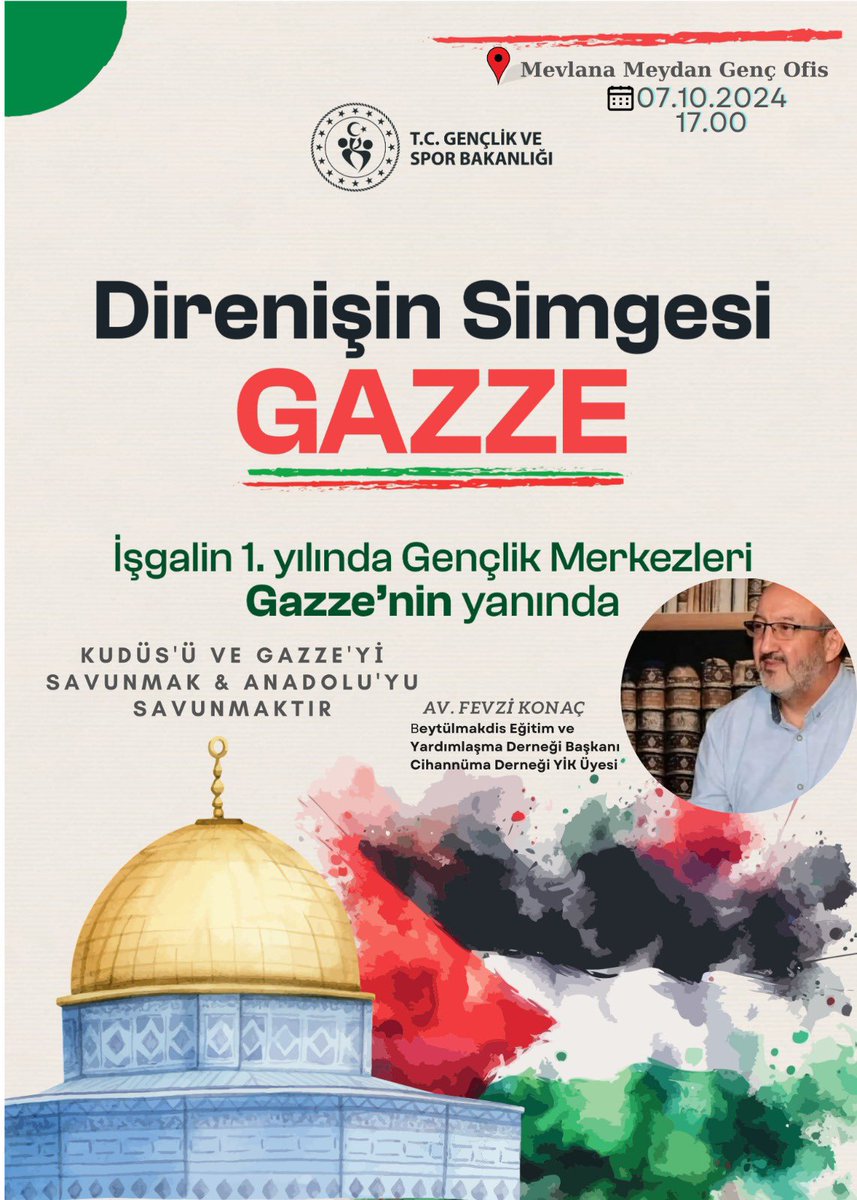 Mevlana Meydan Genç Ofis
07.10.2024
17.00

T.C. GENÇLİK VE SPOR BAKANLIĞI

Direnişin Simgesi
GAZZE

İşgalin 1. yılında Gençlik Merkezleri Gazze'nin yanında

KUDÜS'Ü VE GAZZE'Yİ SAVUNMAK & ANADOLU'YU SAVUNMAKTIR

AV. FEVZİ KONAÇ
Beytülmakdis Eğitim ve Yardımlaşma Derneği Başkanı
Cihannüma Derneği YİK Üyesi